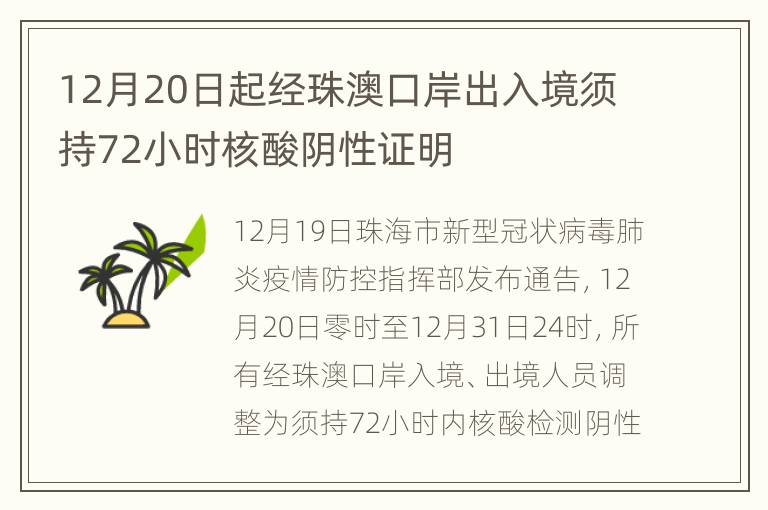 12月20日起经珠澳口岸出入境须持72小时核酸阴性证明

12月19日珠海市新型冠状病毒肺炎疫情防控指挥部发布通告，12月20日零时至12月31日24时，所有经珠澳口岸入境、出境人员调整为须持72小时内核酸检测阴性